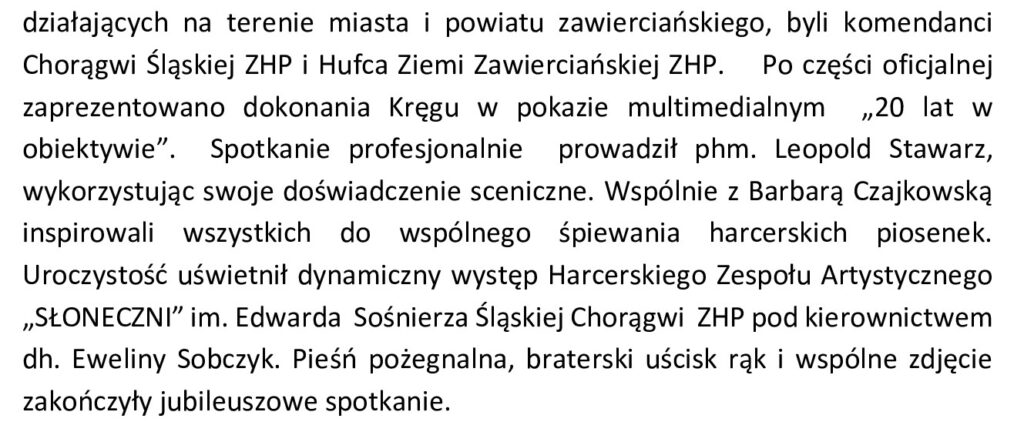 działających na terenie miasta i powiatu zawierciańskiego, byli komendanci Chorągwi Śląskiej ZHP i Hufca Ziemi Zawierciańskiej ZHP. Po części oficjalnej zaprezentowano dokonania Kręgu w pokazie multimedialnym „20 lat w obiektywie". Spotkanie profesjonalnie prowadził phm. Leopold Stawarz, wykorzystując swoje doświadczenie sceniczne. Wspólnie z Barbarą Czajkowską inspirowali wszystkich do wspólnego śpiewania harcerskich piosenek. Uroczystość uświetnił dynamiczny występ Harcerskiego Zespołu Artystycznego „SŁONECZNI" im. Edwarda Sośnierza Śląskiej Chorągwi ZHP pod kierownictwem dh. Eweliny Sobczyk. Pieśń pożegnalna, braterski uścisk rąk i wspólne zdjęcie zakończyły jubileuszowe spotkanie.